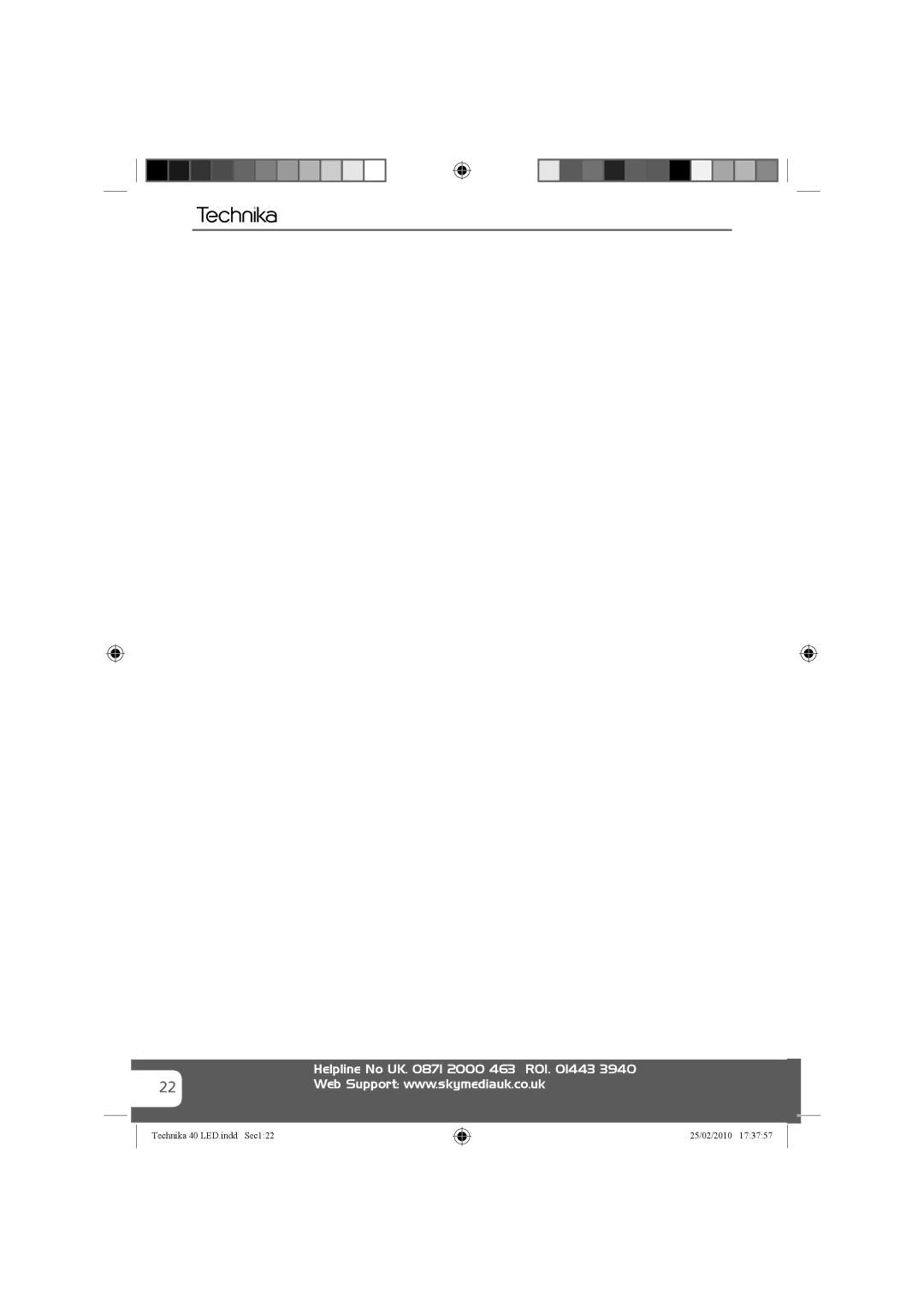 Technika

22

Helpline No UK. 0871 2000 463 ROI. 01443 3940
Web Support: www.skymediauk.co.uk

Technika 40 LED.indd Sec1:22

25/02/2010 17:37:57